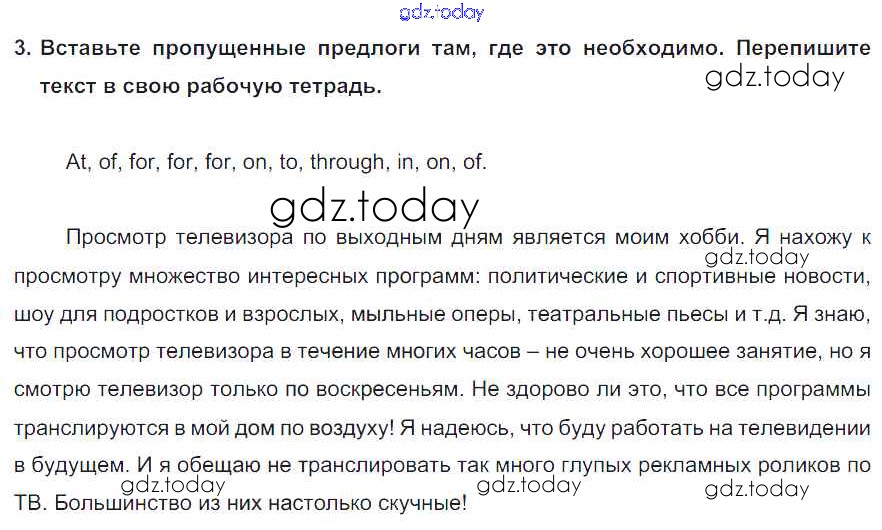 3. Вставьте пропущенные предлоги там, где это необходимо. Перепишите текст в свою рабочую тетрадь.

At, of, for, for, for, on, to, through, in, on, of.

Просмотр телевизора по выходным дням является моим хобби. Я нахожу к просмотру множество интересных программ: политические и спортивные новости, шоу для подростков и взрослых, мыльные оперы, театральные пьесы и т.д. Я знаю, что просмотр телевизора в течение многих часов – не очень хорошее занятие, но я смотрю телевизор только по воскресеньям. Не здорово ли это, что все программы транслируются в мой дом по воздуху! Я надеюсь, что буду работать на телевидении в будущем. И я обещаю не транслировать так много глупых рекламных роликов по ТВ. Большинство из них настолько скучные!

gdz.today